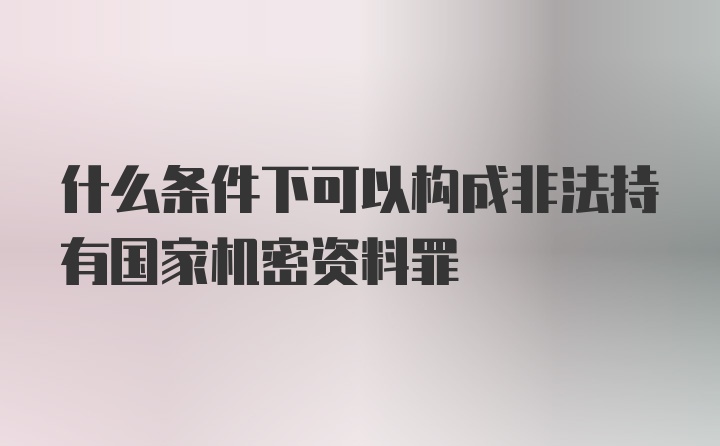 什么条件下可以构成非法持有国家机密资料罪